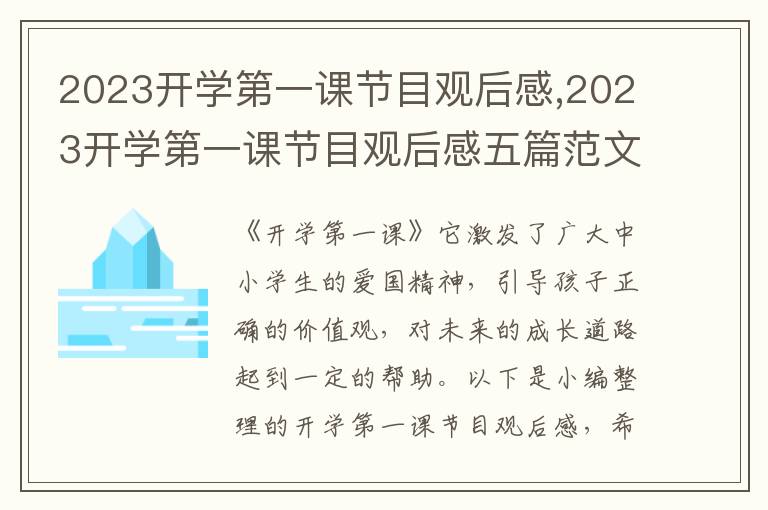 2023开学第一课节目观后感,2023开学第一课节目观后感五篇范文

《开学第一课》它激发了广大中小学生的爱国精神，引导孩子正确的价值观，对未来的成长道路起到一定的帮助。以下是小编整理的开学第一课节目观后感，希